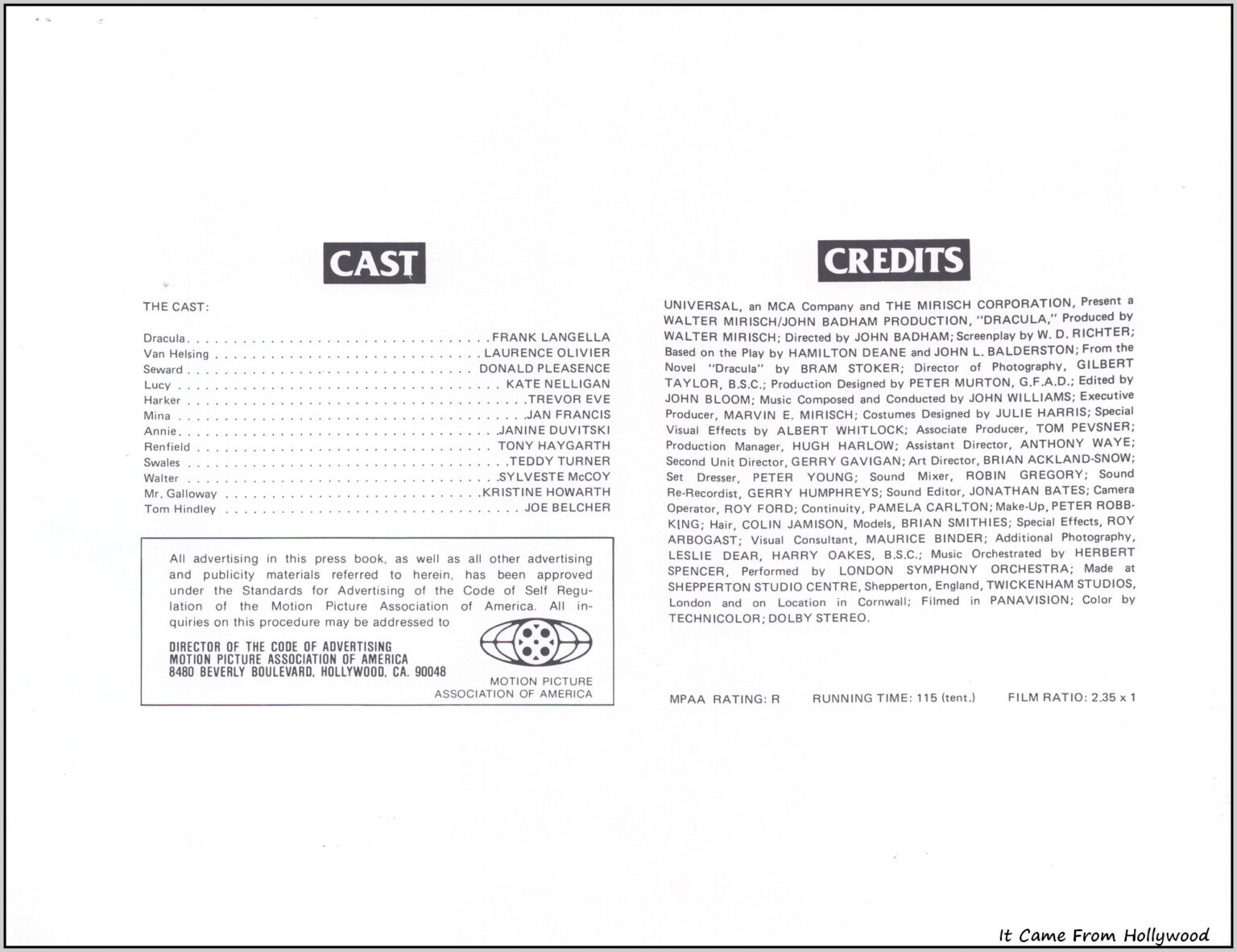 CAST

THE CAST:

Dracula FRANK LANGELLA
Van Helsing LAURENCE OLIVIER
Seward DONALD PLEASENCE
Lucy KATE NELLIGAN
Harker TREVOR EVE
Mina JAN FRANCIS
Annie JANINE DUVITSKI
Renfield TONY HAYGARTH
Swales TEDDY TURNER
Walter SYLVESTE McCOY
Mr. Galloway KRISTINE HOWARTH
Tom Hindley JOE BELCHER

All advertising in this press book, as well as all other advertising and publicity materials referred to herein, has been approved under the Standards for Advertising of the Code of Self Regulation of the Motion Picture Association of America. All inquiries on this procedure may be addressed to

DIRECTOR OF THE CODE OF ADVERTISING
MOTION PICTURE ASSOCIATION OF AMERICA
8480 BEVERLY BOULEVARD, HOLLYWOOD, CA. 90048

MOTION PICTURE
ASSOCIATION OF AMERICA

CREDITS

UNIVERSAL, an MCA Company and THE MIRISCH CORPORATION, Present a WALTER MIRISCH/JOHN BADHAM PRODUCTION, "DRACULA," Produced by WALTER MIRISCH; Directed by JOHN BADHAM; Screenplay by W. D. RICHTER; Based on the Play by HAMILTON DEANE and JOHN L. BALDERSTON; From the Novel "Dracula" by BRAM STOKER; Director of Photography, GILBERT TAYLOR, B.S.C.; Production Designed by PETER MURTON, G.F.A.D.; Edited by JOHN BLOOM; Music Composed and Conducted by JOHN WILLIAMS; Executive Producer, MARVIN E. MIRISCH; Costumes Designed by JULIE HARRIS; Special Visual Effects by ALBERT WHITLOCK; Associate Producer, TOM PEVSNER; Production Manager, HUGH HARLOW; Assistant Director, ANTHONY WAYE; Second Unit Director, GERRY GAVIGAN; Art Director, BRIAN ACKLAND-SNOW; Set Dresser, PETER YOUNG; Sound Mixer, ROBIN GREGORY; Sound Re-Recordist, GERRY HUMPHREYS; Sound Editor, JONATHAN BATES; Camera Operator, ROY FORD; Continuity, PAMELA CARLTON; Make-Up, PETER ROBB-KING; Hair, COLIN JAMISON, Models, BRIAN SMITHIES; Special Effects, ROY ARBOGAST; Visual Consultant, MAURICE BINDER; Additional Photography, LESLIE DEAR, HARRY OAKES, B.S.C.; Music Orchestrated by HERBERT SPENCER, Performed by LONDON SYMPHONY ORCHESTRA; Made at SHEPPERTON STUDIO CENTRE, Shepperton, England, TWICKENHAM STUDIOS, London and on Location in Cornwall; Filmed in PANAVISION; Color by TECHNICOLOR; DOLBY STEREO.

MPAA RATING: R RUNNING TIME: 115 (tent.) FILM RATIO: 2.35 x 1

It Came From Hollywood